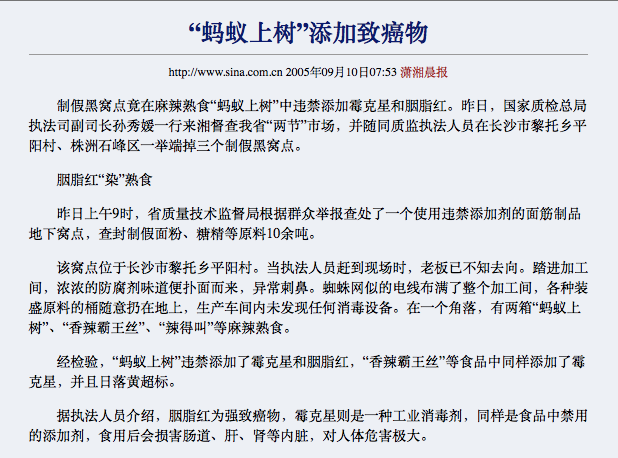 “蚂蚁上树”添加致癌物

http://www.sina.com.cn 2005年09月10日07:53 潇湘晨报

制假黑窝点竟在麻辣熟食“蚂蚁上树”中违禁添加霉克星和胭脂红。昨日，国家质检总局执法司副司长孙秀媛一行来湘督查我省“两节”市场，并随同质监执法人员在长沙市黎托乡平阳村、株洲石峰区一举端掉三个制假黑窝点。

胭脂红“染”熟食

昨日上午9时，省质量技术监督局根据群众举报查处了一个使用违禁添加剂的面筋制品地下窝点，查封制假面粉、糖精等原料10余吨。

该窝点位于长沙市黎托乡平阳村。当执法人员赶到现场时，老板已不知去向。踏进加工间，浓浓的防腐剂味道便扑面而来，异常刺鼻。蜘蛛网似的电线布满了整个加工间，各种装盛原料的桶随意扔在地上，生产车间内未发现任何消毒设备。在一个角落，有两箱“蚂蚁上树”、“香辣霸王丝”、“辣得叫”等麻辣熟食。

经检验，“蚂蚁上树”违禁添加了霉克星和胭脂红，“香辣霸王丝”等食品中同样添加了霉克星，并且日落黄超标。

据执法人员介绍，胭脂红为强致癌物，霉克星则是一种工业消毒剂，同样是食品中禁用的添加剂，食用后会损害肠道、肝、肾等内脏，对人体危害极大。